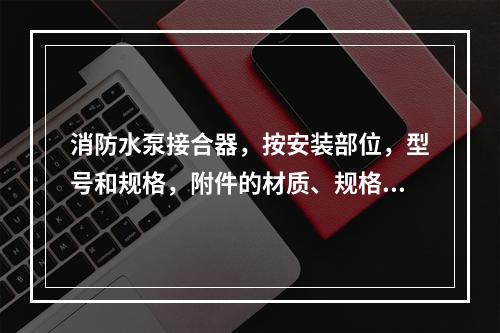 消防水泵接合器，按安装部位，型号和规格，附件的材质、规格...